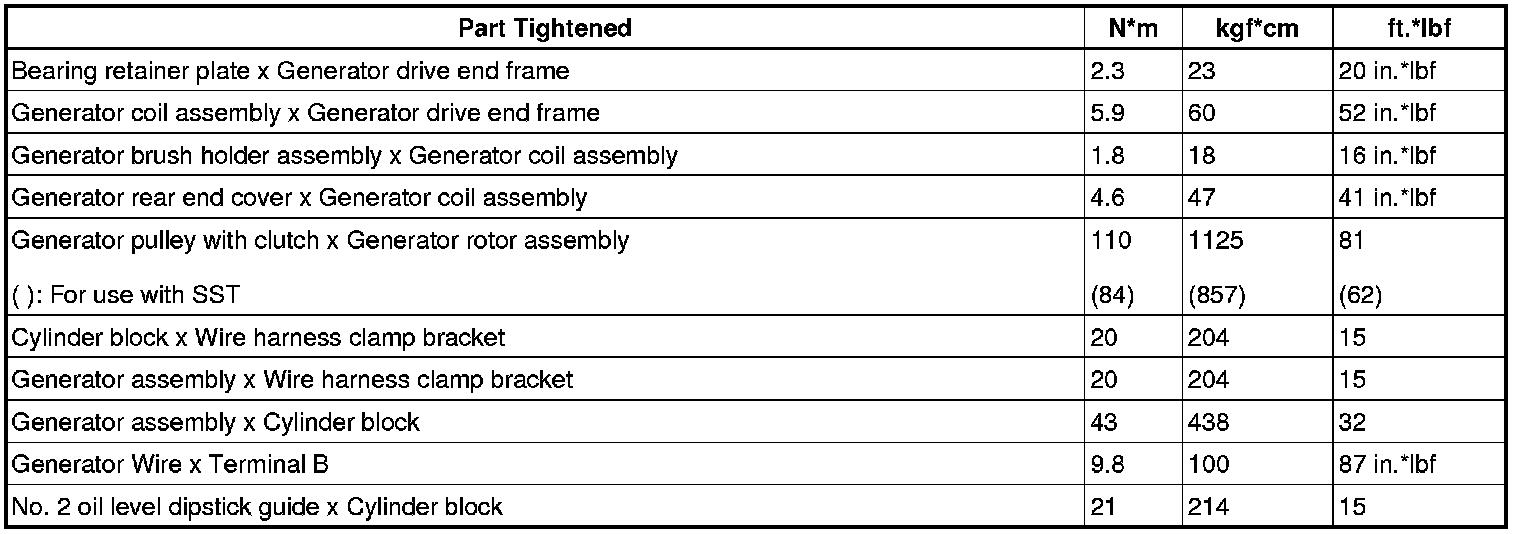 | Part Tightened | N*m | kgf*cm | ft.*lbf |
|---|---|---|---|
| Bearing retainer plate x Generator drive end frame | 2.3 | 23 | 20 in.*lbf |
| Generator coil assembly x Generator drive end frame | 5.9 | 60 | 52 in.*lbf |
| Generator brush holder assembly x Generator coil assembly | 1.8 | 18 | 16 in.*lbf |
| Generator rear end cover x Generator coil assembly | 4.6 | 47 | 41 in.*lbf |
| Generator pulley with clutch x Generator rotor assembly ( ): For use with SST | 110 (84) | 1125 (857) | 81 (62) |
| Cylinder block x Wire harness clamp bracket | 20 | 204 | 15 |
| Generator assembly x Wire harness clamp bracket | 20 | 204 | 15 |
| Generator assembly x Cylinder block | 43 | 438 | 32 |
| Generator Wire x Terminal B | 9.8 | 100 | 87 in.*lbf |
| No. 2 oil level dipstick guide x Cylinder block | 21 | 214 | 15 |